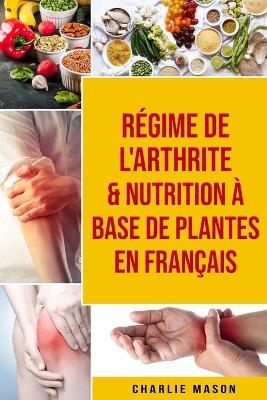 RÉGIME DE L'ARTHRITE & NUTRITION À BASE DE PLANTES EN FRANÇAIS

CHARLIE MASON